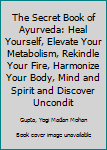 The Secret Book of Ayurveda: Heal Yourself, Elevate Your Metabolism, Rekindle Your Fire, Harmonize Your Body, Mind and Spirit and Discover Uncondit

Gupta, Yogi Madan Mohan

Book cover image unavailable